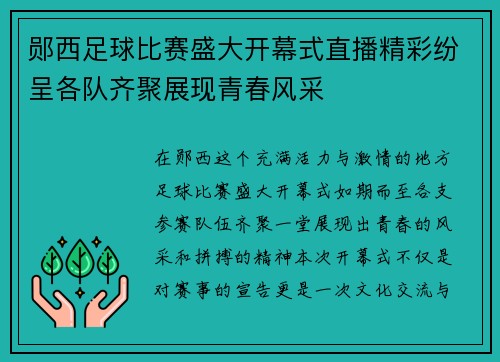 郧西足球比赛盛大开幕式直播精彩纷呈各队齐聚展现青春风采

在郧西这个充满活力与激情的地方足球比赛盛大开幕式如期而至各支参赛队伍齐聚一堂展现出青春的风采和拼搏的精神本次开幕式不仅是对赛事的宣告更是一次文化交流与